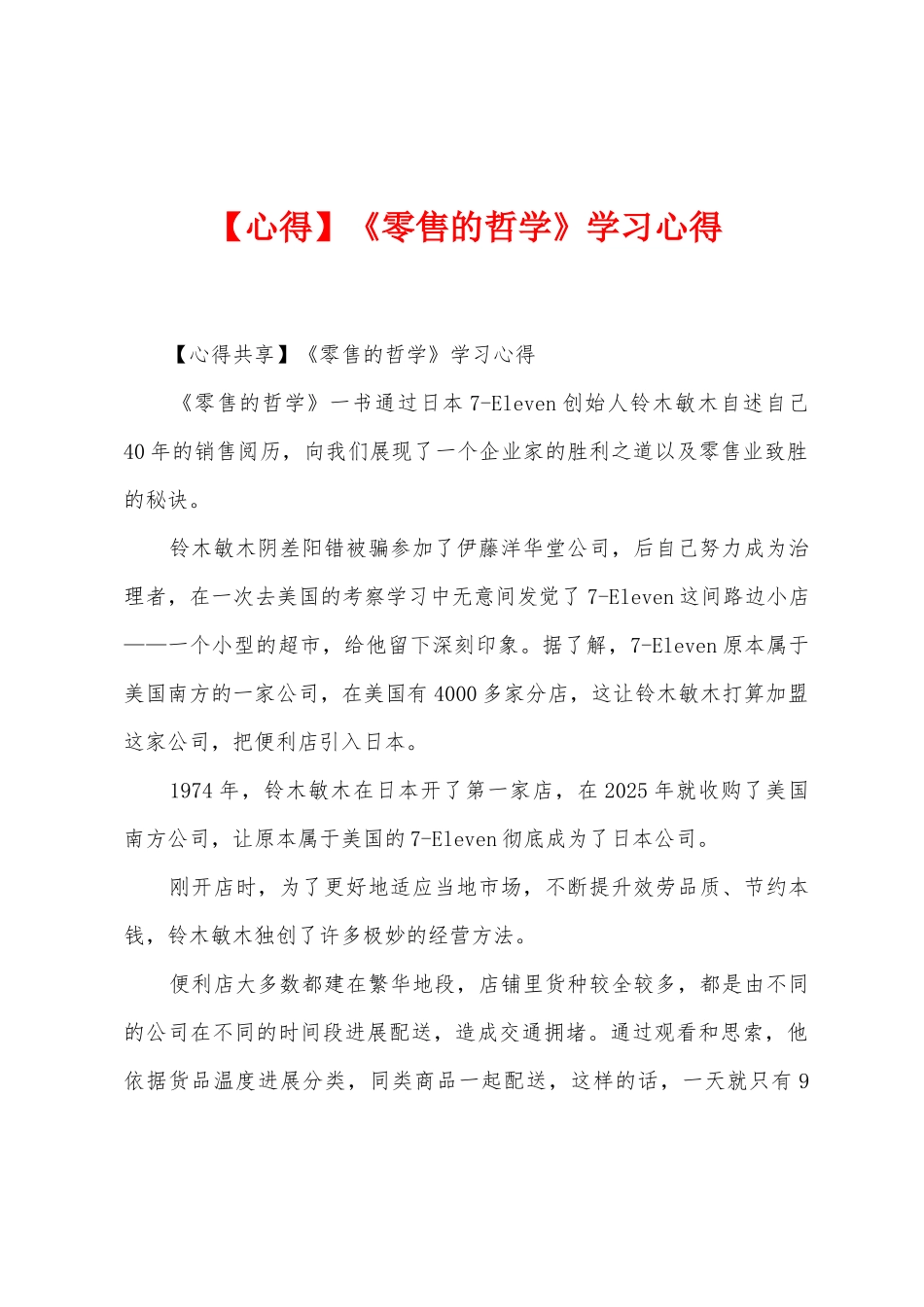 【心得】《零售的哲学》学习心得

【心得共享】《零售的哲学》学习心得

《零售的哲学》一书通过日本7-Eleven创始人铃木敏木自述自己40年的销售阅历，向我们展现了一个企业家的胜利之道以及零售业致胜的秘诀。

铃木敏木阴差阳错被骗参加了伊藤洋华堂公司，后自己努力成为治理者，在一次去美国的考察学习中无意间发觉了7-Eleven这间路边小店——一个小型的超市，给他留下深刻印象。据了解，7-Eleven原本属于美国南方的一家公司，在美国有4000多家分店，这让铃木敏木打算加盟这家公司，把便利店引入日本。

1974年，铃木敏木在日本开了第一家店，在2025年就收购了美国南方公司，让原本属于美国的7-Eleven彻底成为了日本公司。

刚开店时，为了更好地适应当地市场，不断提升效劳品质、节约本钱，铃木敏木独创了许多极妙的经营方法。

便利店大多数都建在繁华地段，店铺里货种较全较多，都是由不同的公司在不同的时间段进展配送，造成交通拥堵。通过观看和思索，他依据货品温度进展分类，同类商品一起配送，这样的话，一天就只有9